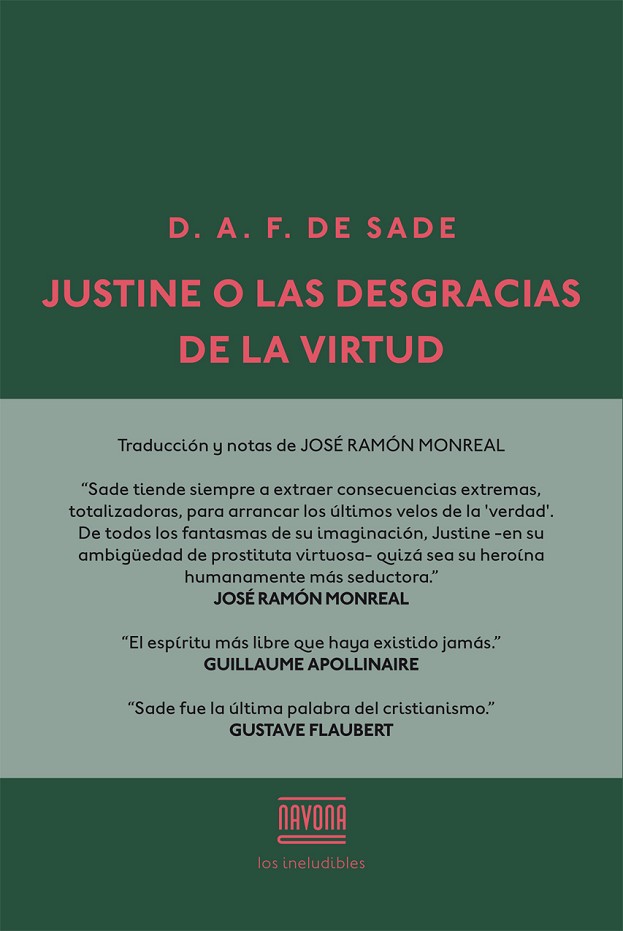 D. A. F. DE SADE

JUSTINE O LAS DESGRACIAS DE LA VIRTUD

Traducción y notas de JOSÉ RAMÓN MONREAL

"Sade tiende siempre a extraer consecuencias extremas, totalizadoras, para arrancar los últimos velos de la 'verdad'. De todos los fantasmas de su imaginación, Justine -en su ambigüedad de prostituta virtuosa- quizá sea su heroína humanamente más seductora."
JOSÉ RAMÓN MONREAL

"El espíritu más libre que haya existido jamás."
GUILLAUME APOLLINAIRE

"Sade fue la última palabra del cristianismo."
GUSTAVE FLAUBERT

NAVONA
los ineludibles